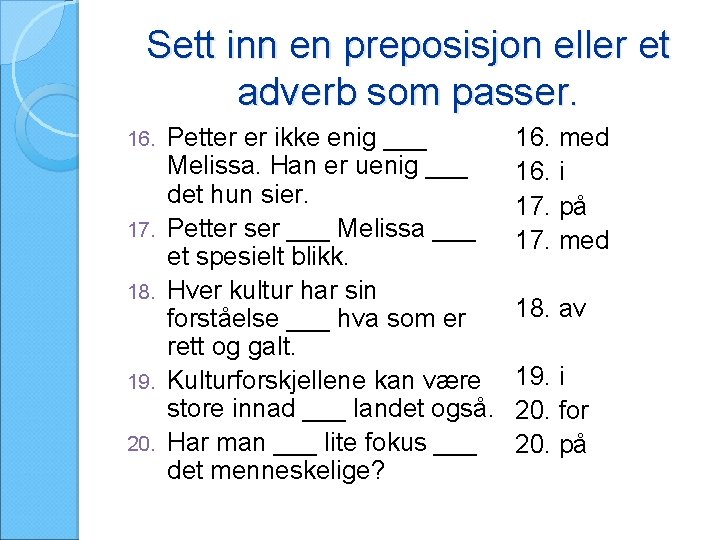 Sett inn en preposisjon eller et adverb som passer.

16. Petter er ikke enig ___ Melissa. Han er uenig ___ det hun sier.
17. Petter ser ___ Melissa ___ et spesielt blikk.
18. Hver kultur har sin forståelse ___ hva som er rett og galt.
19. Kulturforskjellene kan være store innad ___ landet også.
20. Har man ___ lite fokus ___ det menneskelige?

16. med
16. i
17. på
17. med
18. av
19. i
20. for
20. på